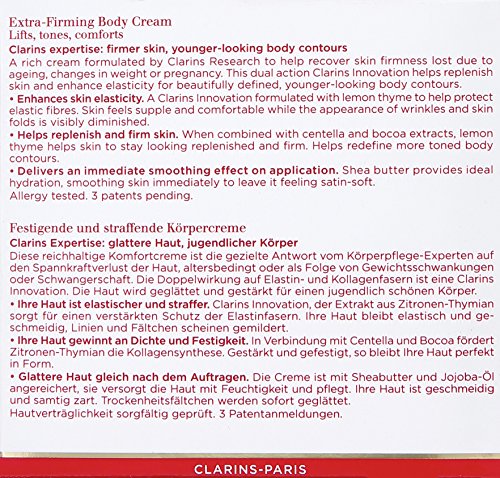 Extra-Firming Body Cream
Lifts, tones, comforts
Clarins expertise: firmer skin, younger-looking body contours
A rich cream formulated by Clarins Research to help recover skin firmness lost due to ageing, changes in weight or pregnancy. This dual action Clarins Innovation helps replenish skin and enhance elasticity for beautifully defined, younger-looking body contours.
• Enhances skin elasticity. A Clarins Innovation formulated with lemon thyme to help protect elastic fibres. Skin feels supple and comfortable while the appearance of wrinkles and skin folds is visibly diminished.
• Helps replenish and firm skin. When combined with centella and bocoa extracts, lemon thyme helps skin to stay looking replenished and firm. Helps redefine more toned body contours.
• Delivers an immediate smoothing effect on application. Shea butter provides ideal hydration, smoothing skin immediately to leave it feeling satin-soft.
Allergy tested. 3 patents pending.

Festigende und straffende Körpercreme
Clarins Expertise: glattere Haut, jugendlicher Körper
Diese reichhaltige Komfortcreme ist die gezielte Antwort vom Körperpflege-Experten auf den Spannkraftverlust der Haut, altersbedingt oder als Folge von Gewichtsschwankungen oder Schwangerschaft. Die Doppelwirkung auf Elastin- und Kollagenfasern ist eine Clarins Innovation. Die Haut wird geglättet und gestärkt für einen jugendlich schönen Körper.
• Ihre Haut ist elastischer und straffer. Clarins Innovation, der Extrakt aus Zitronen-Thymian sorgt für einen verstärkten Schutz der Elastinfasern. Ihre Haut bleibt elastisch und geschmeidig, Linien und Fältchen scheinen gemildert.
• Ihre Haut gewinnt an Dichte und Festigkeit. In Verbindung mit Centella und Bocoa fördert Zitronen-Thymian die Kollagensynthese. Gestärkt und gefestigt, so bleibt Ihre Haut perfekt in Form.
• Glattere Haut gleich nach dem Auftragen. Die Creme ist mit Sheabutter und Jojoba-Öl angereichert, sie versorgt die Haut mit Feuchtigkeit und pflegt. Ihre Haut ist geschmeidig und samtig zart. Trockenheitsfältchen werden sofort geglättet.
Hautverträglichkeit sorgfältig geprüft. 3 Patentanmeldungen.

CLARINS-PARIS